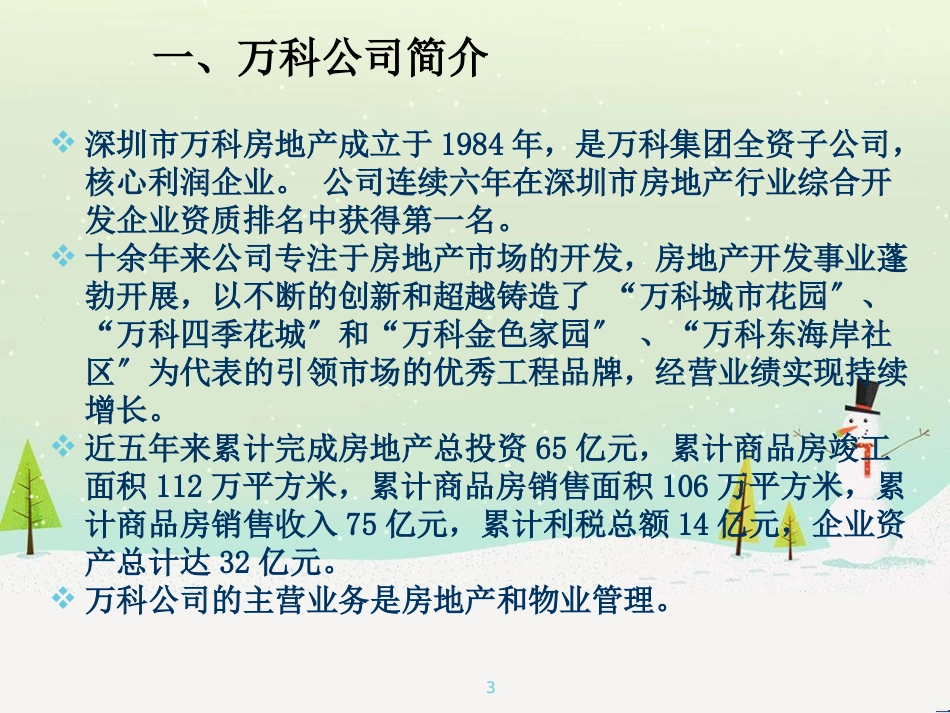 一、万科公司简介

❖ 深圳市万科房地产成立于 1984 年，是万科集团全资子公司，核心利润企业。 公司连续六年在深圳市房地产行业综合开发企业资质排名中获得第一名。

❖ 十余年来公司专注于房地产市场的开发，房地产开发事业蓬勃开展，以不断的创新和超越铸造了 “万科城市花园”、“万科四季花城”和“万科金色家园” 、“万科东海岸社区”为代表的引领市场的优秀工程品牌，经营业绩实现持续增长。

❖ 近五年来累计完成房地产总投资 65 亿元，累计商品房竣工面积 112 万平方米，累计商品房销售面积 106 万平方米，累计商品房销售收入 75 亿元，累计利税总额 14 亿元，企业资产总计达 32 亿元。

❖ 万科公司的主营业务是房地产和物业管理。

3